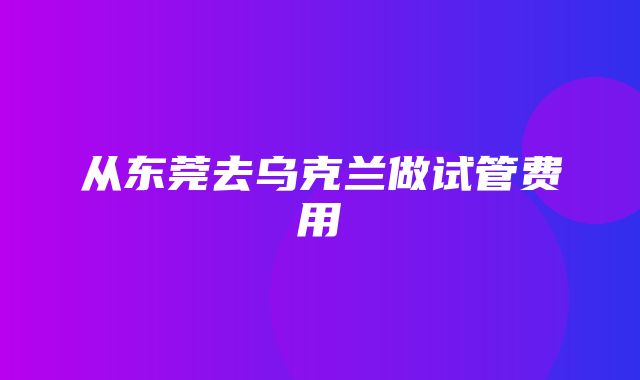 从东莞去乌克兰做试管费用